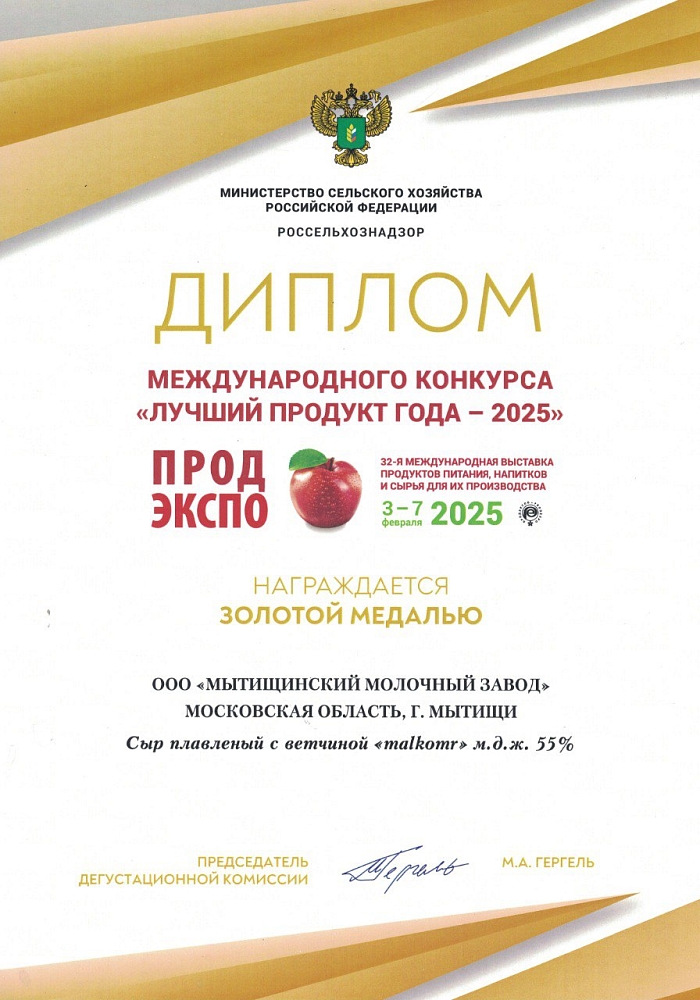 МИНИСТЕРСТВО СЕЛЬСКОГО ХОЗЯЙСТВА
РОССИЙСКОЙ ФЕДЕРАЦИИ
РОССЕЛЬХОЗНАДЗОР

ДИПЛОМ

МЕЖДУНАРОДНОГО КОНКУРСА
«ЛУЧШИЙ ПРОДУКТ ГОДА – 2025»

ПРОД
ЭКСПО

32-Я МЕЖДУНАРОДНАЯ ВЫСТАВКА
ПРОДУКТОВ ПИТАНИЯ, НАПИТКОВ
И СЫРЬЯ ДЛЯ ИХ ПРОИЗВОДСТВА

3–7 февраля 2025

НАГРАЖДАЕТСЯ
ЗОЛОТОЙ МЕДАЛЬЮ

ООО «МЫТИЩИНСКИЙ МОЛОЧНЫЙ ЗАВОД»
МОСКОВСКАЯ ОБЛАСТЬ, Г. МЫТИЩИ

Сыр плавленый с ветчиной «malkomr» м.д.ж. 55%

ПРЕДСЕДАТЕЛЬ
ДЕГУСТАЦИОННОЙ КОМИССИИ

Гергель

М.А. ГЕРГЕЛЬ